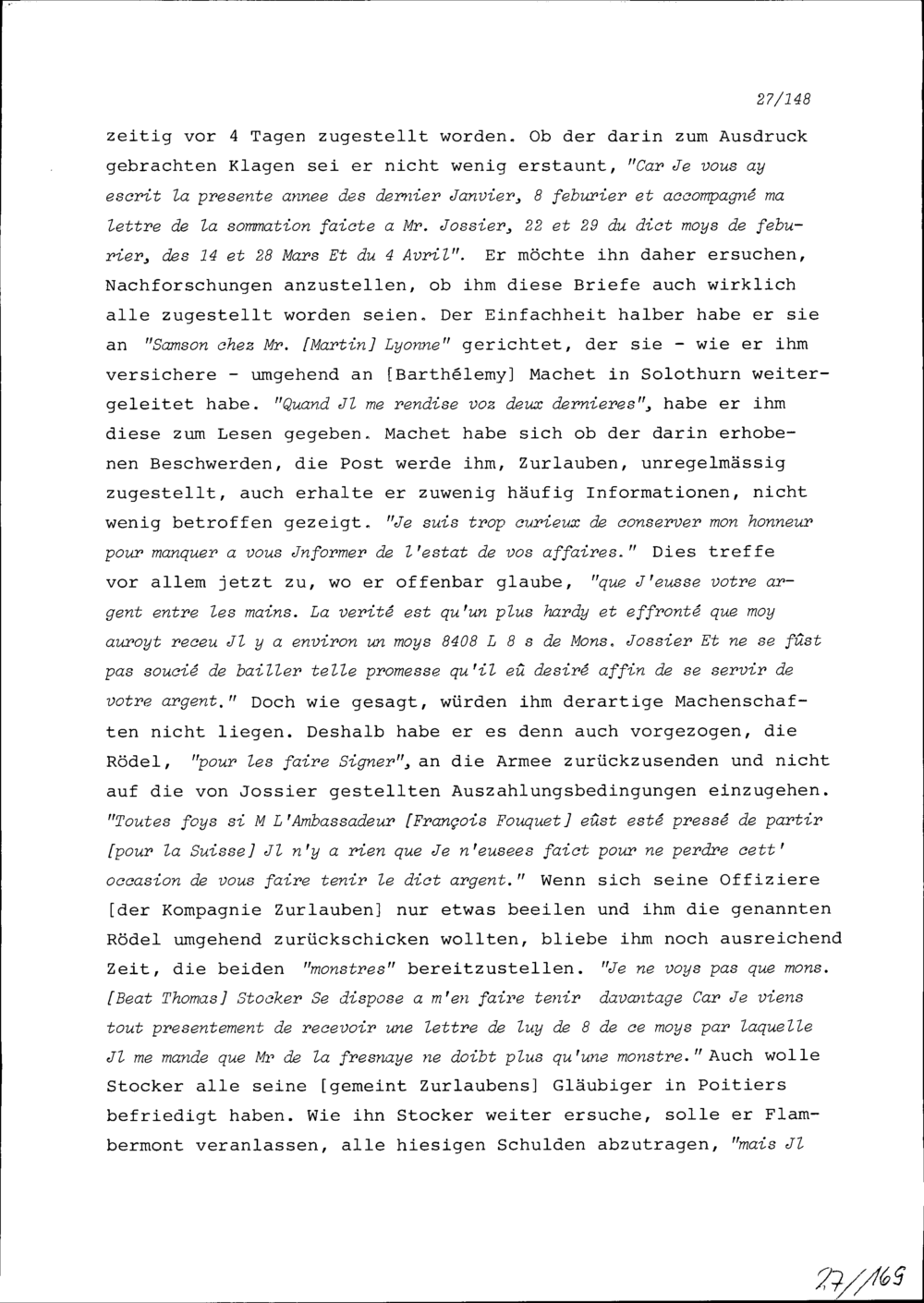 27/148

zeitig vor 4 Tagen zugestellt worden. Ob der darin zum Ausdruck gebrachten Klagen sei er nicht wenig erstaunt, "Car Je vous ay escrit la presente annee des dernier Janvier, 8 feburier et accompagné ma lettre de la sommation faicte a Mr. Jossier, 22 et 29 du dict moys de feburier, des 14 et 28 Mars Et du 4 Avril". Er möchte ihn daher ersuchen, Nachforschungen anzustellen, ob ihm diese Briefe auch wirklich alle zugestellt worden seien. Der Einfachheit halber habe er sie an "Samson chez Mr. [Martin] Lyonne" gerichtet, der sie - wie er ihm versichere - umgehend an [Barthélemy] Machet in Solothurn weitergeleitet habe. "Quand Jl me rendise voz deux dernieres", habe er ihm diese zum Lesen gegeben. Machet habe sich ob der darin erhobenen Beschwerden, die Post werde ihm, Zurlauben, unregelmässig zugestellt, auch erhalte er zuwenig häufig Informationen, nicht wenig betroffen gezeigt. "Je suis trop curieux de conserver mon honneur pour manquer a vous Jnformer de l'estat de vos affaires." Dies treffe vor allem jetzt zu, wo er offenbar glaube, "que J'eusse votre argent entre les mains. La verité est qu'un plus hardy et effronté que moy auroyt receu Jl y a environ un moys 8408 L 8 s de Mons. Jossier Et ne se fûst pas soucié de bailler telle promesse qu'il eû desiré affin de se servir de votre argent." Doch wie gesagt, würden ihm derartige Machenschaften nicht liegen. Deshalb habe er es denn auch vorgezogen, die Rödel, "pour les faire Signer", an die Armee zurückzusenden und nicht auf die von Jossier gestellten Auszahlungsbedingungen einzugehen. "Toutes foys si M L'Ambassadeur [François Fouquet] eûst esté pressé de partir [pour la Suisse] Jl n'y a rien que Je n'eusees faict pour ne perdre cett' occasion de vous faire tenir le dict argent." Wenn sich seine Offiziere [der Kompagnie Zurlauben] nur etwas beeilen und ihm die genannten Rödel umgehend zurückschicken wollten, bliebe ihm noch ausreichend Zeit, die beiden "monstres" bereitzustellen. "Je ne voys pas que mons. [Beat Thomas] Stocker Se dispose a m'en faire tenir davantage Car Je viens tout presentement de recevoir une lettre de luy de 8 de ce moys par laquelle Jl me mande que Mr de la fresnaye ne doibt plus qu'une monstre." Auch wolle Stocker alle seine [gemeint Zurlaubens] Gläubiger in Poitiers befriedigt haben. Wie ihn Stocker weiter ersuche, solle er Flambermont veranlassen, alle hiesigen Schulden abzutragen, "mais Jl

27/169